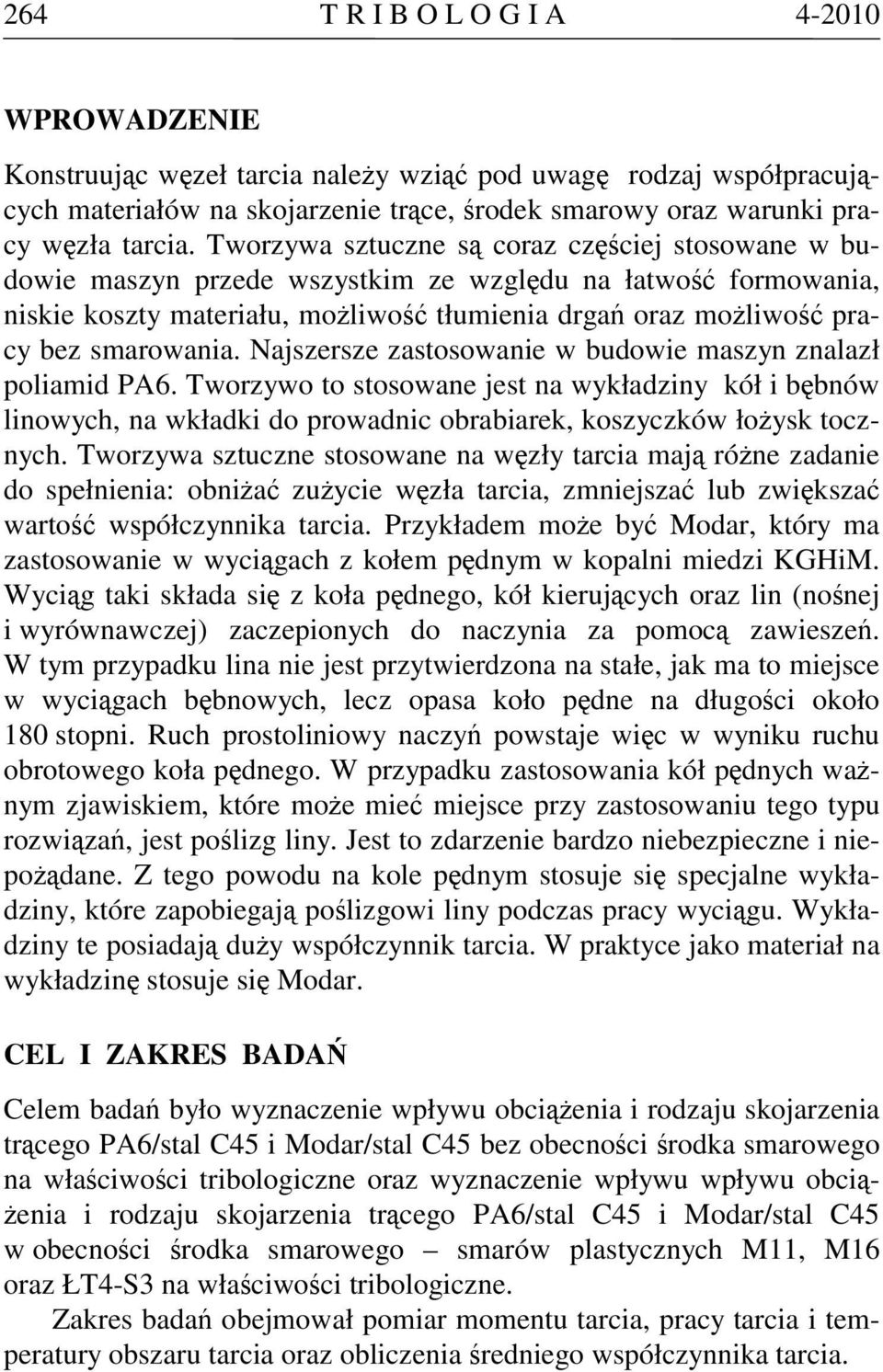 264 T R I B O L O G I A 4-2010

WPROWADZENIE

Konstruując węzeł tarcia należy wziąć pod uwagę rodzaj współpracujących materiałów na skojarzenie trące, środek smarowy oraz warunki pracy węzła tarcia. Tworzywa sztuczne są coraz częściej stosowane w budowie maszyn przede wszystkim ze względu na łatwość formowania, niskie koszty materiału, możliwość tłumienia drgań oraz możliwość pracy bez smarowania. Najszersze zastosowanie w budowie maszyn znalazł poliamid PA6. Tworzywo to stosowane jest na wykładziny kół i bębnów linowych, na wkładki do prowadnic obrabiarek, koszyczków łożysk tocznych. Tworzywa sztuczne stosowane na węzły tarcia mają różne zadanie do spełnienia: obniżać zużycie węzła tarcia, zmniejszać lub zwiększać wartość współczynnika tarcia. Przykładem może być Modar, który ma zastosowanie w wyciągach z kołem pędnym w kopalni miedzi KGHiM. Wyciąg taki składa się z koła pędnego, kół kierujących oraz lin (nośnej i wyrównawczej) zaczepionych do naczynia za pomocą zawieszeń. W tym przypadku lina nie jest przytwierdzona na stałe, jak ma to miejsce w wyciągach bębnowych, lecz opasa koło pędne na długości około 180 stopni. Ruch prostoliniowy naczyń powstaje więc w wyniku ruchu obrotowego koła pędnego. W przypadku zastosowania kół pędnych ważnym zjawiskiem, które może mieć miejsce przy zastosowaniu tego typu rozwiązań, jest poślizg liny. Jest to zdarzenie bardzo niebezpieczne i niepożądane. Z tego powodu na kole pędnym stosuje się specjalne wykładziny, które zapobiegają poślizgowi liny podczas pracy wyciągu. Wykładziny te posiadają duży współczynnik tarcia. W praktyce jako materiał na wykładzinę stosuje się Modar.

CEL I ZAKRES BADAŃ

Celem badań było wyznaczenie wpływu obciążenia i rodzaju skojarzenia trącego PA6/stal C45 i Modar/stal C45 bez obecności środka smarowego na właściwości tribologiczne oraz wyznaczenie wpływu wpływu obciążenia i rodzaju skojarzenia trącego PA6/stal C45 i Modar/stal C45 w obecności środka smarowego – smarów plastycznych M11, M16 oraz ŁT4-S3 na właściwości tribologiczne.

Zakres badań obejmował pomiar momentu tarcia, pracy tarcia i temperatury obszaru tarcia oraz obliczenia średniego współczynnika tarcia.